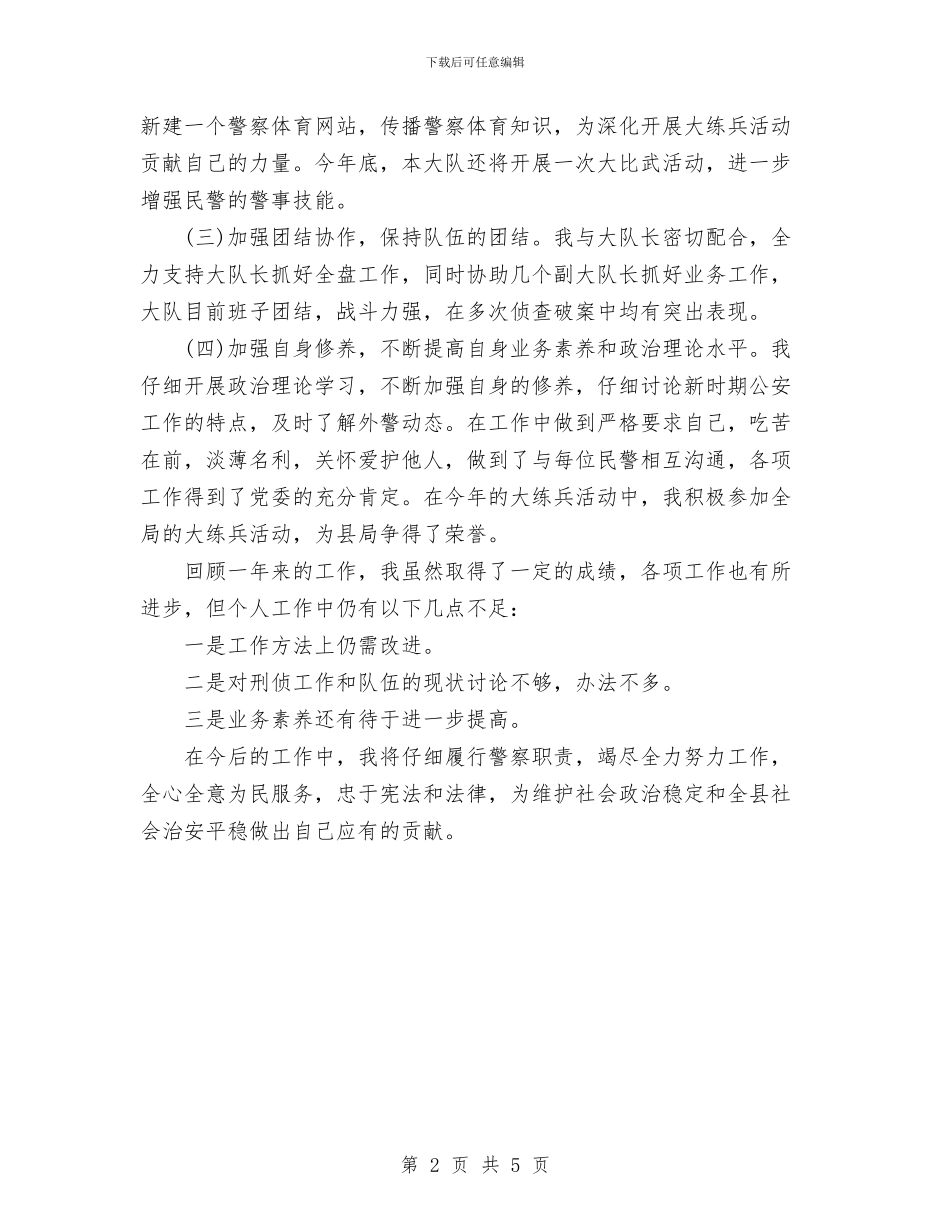 下载后可任意编辑

新建一个警察体育网站，传播警察体育知识，为深化开展大练兵活动贡献自己的力量。今年底，本大队还将开展一次大比武活动，进一步增强民警的警事技能。

(三)加强团结协作，保持队伍的团结。我与大队长密切配合，全力支持大队长抓好全盘工作，同时协助几个副大队长抓好业务工作，大队目前班子团结，战斗力强，在多次侦查破案中均有突出表现。

(四)加强自身修养，不断提高自身业务素养和政治理论水平。我仔细开展政治理论学习，不断加强自身的修养，仔细讨论新时期公安工作的特点，及时了解外警动态。在工作中做到严格要求自己，吃苦在前，淡薄名利，关怀爱护他人，做到了与每位民警相互沟通，各项工作得到了党委的充分肯定。在今年的大练兵活动中，我积极参加全局的大练兵活动，为县局争得了荣誉。

回顾一年来的工作，我虽然取得了一定的成绩，各项工作也有所进步，但个人工作中仍有以下几点不足：

一是工作方法上仍需改进。

二是对刑侦工作和队伍的现状讨论不够，办法不多。

三是业务素养还有待于进一步提高。

在今后的工作中，我将仔细履行警察职责，竭尽全力努力工作，全心全意为民服务，忠于宪法和法律，为维护社会政治稳定和全县社会治安平稳做出自己应有的贡献。

第 2 页 共 5 页